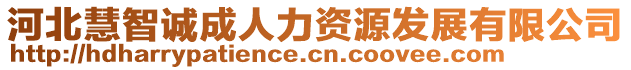 河北慧智诚成人力资源发展有限公司
http://hdharrypatience.cn.coovee.com